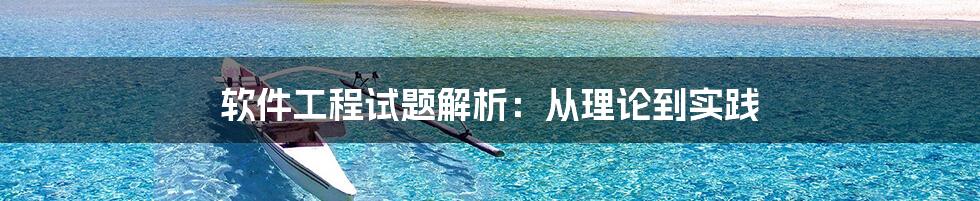 软件工程试题解析：从理论到实践